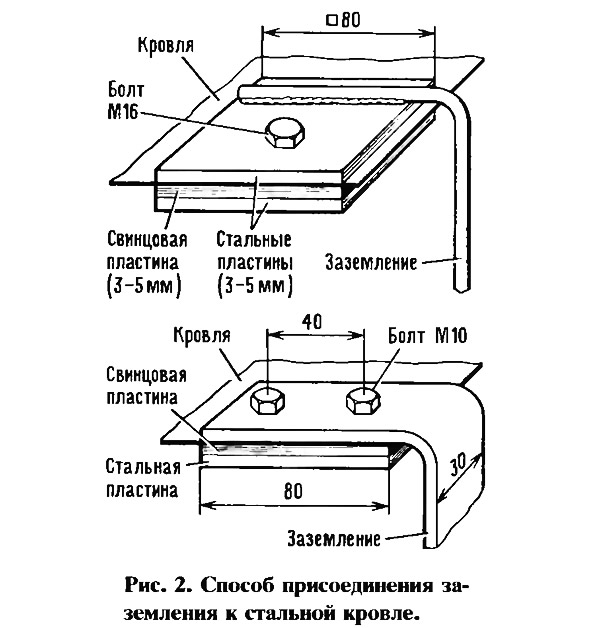 □80

Кровля

Болт М16

Свинцовая пластина (3–5 мм)

Стальные пластины (3–5 мм)

Заземление

40

Кровля

Болт М10

Свинцовая пластина

Стальная пластина

80

30

Заземление

Рис. 2. Способ присоединения заземления к стальной кровле.